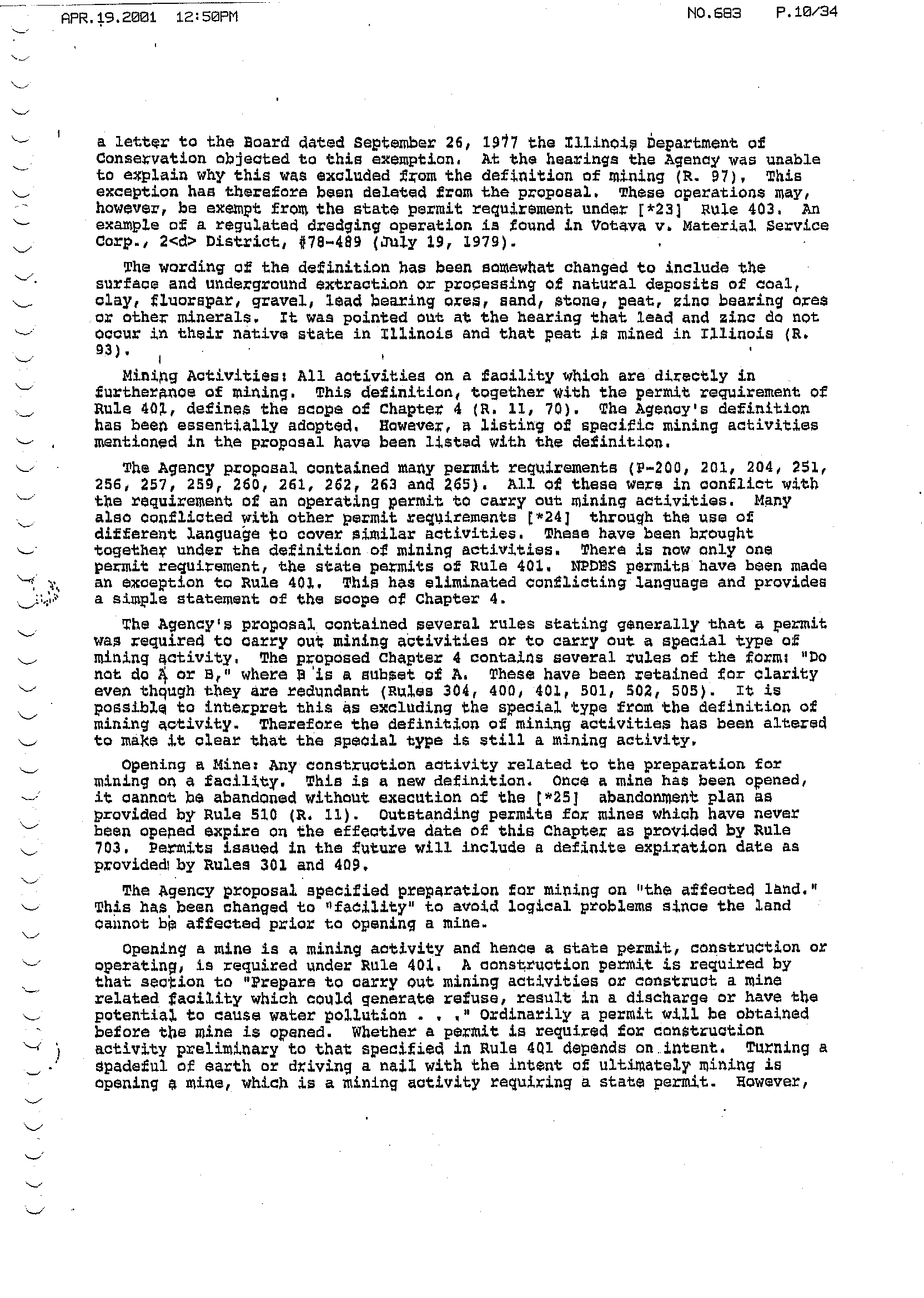 APR.19.2001 12:50PM NO.683 P.10/34

a letter to the Board dated September 26, 1977 the Illinois Department of Conservation objected to this exemption. At the hearings the Agency was unable to explain why this was excluded from the definition of mining (R. 97). This exception has therefore been deleted from the proposal. These operations may, however, be exempt from the state permit requirement under [*23] Rule 403. An example of a regulated dredging operation is found in Votava v. Material Service Corp., 2<d> District, #78-489 (July 19, 1979).

The wording of the definition has been somewhat changed to include the surface and underground extraction or processing of natural deposits of coal, clay, fluorspar, gravel, lead bearing ores, sand, stone, peat, zinc bearing ores or other minerals. It was pointed out at the hearing that lead and zinc do not occur in their native state in Illinois and that peat is mined in Illinois (R. 93).

Mining Activities: All activities on a facility which are directly in furtherance of mining. This definition, together with the permit requirement of Rule 401, defines the scope of Chapter 4 (R. 11, 70). The Agency's definition has been essentially adopted. However, a listing of specific mining activities mentioned in the proposal have been listed with the definition.

The Agency proposal contained many permit requirements (P-200, 201, 204, 251, 256, 257, 259, 260, 261, 262, 263 and 265). All of these were in conflict with the requirement of an operating permit to carry out mining activities. Many also conflicted with other permit requirements [*24] through the use of different language to cover similar activities. These have been brought together under the definition of mining activities. There is now only one permit requirement, the state permits of Rule 401. NPDES permits have been made an exception to Rule 401. This has eliminated conflicting language and provides a simple statement of the scope of Chapter 4.

The Agency's proposal contained several rules stating generally that a permit was required to carry out mining activities or to carry out a special type of mining activity. The proposed Chapter 4 contains several rules of the form: "Do not do A or B," where B is a subset of A. These have been retained for clarity even though they are redundant (Rules 304, 400, 401, 501, 502, 505). It is possible to interpret this as excluding the special type from the definition of mining activity. Therefore the definition of mining activities has been altered to make it clear that the special type is still a mining activity.

Opening a Mine: Any construction activity related to the preparation for mining on a facility. This is a new definition. Once a mine has been opened, it cannot be abandoned without execution of the [*25] abandonment plan as provided by Rule 510 (R. 11). Outstanding permits for mines which have never been opened expire on the effective date of this Chapter as provided by Rule 703. Permits issued in the future will include a definite expiration date as provided by Rules 301 and 409.

The Agency proposal specified preparation for mining on "the affected land." This has been changed to "facility" to avoid logical problems since the land cannot be affected prior to opening a mine.

Opening a mine is a mining activity and hence a state permit, construction or operating, is required under Rule 401. A construction permit is required by that section to "Prepare to carry out mining activities or construct a mine related facility which could generate refuse, result in a discharge or have the potential to cause water pollution . . ." Ordinarily a permit will be obtained before the mine is opened. Whether a permit is required for construction activity preliminary to that specified in Rule 401 depends on intent. Turning a spadeful of earth or driving a nail with the intent of ultimately mining is opening a mine, which is a mining activity requiring a state permit. However,